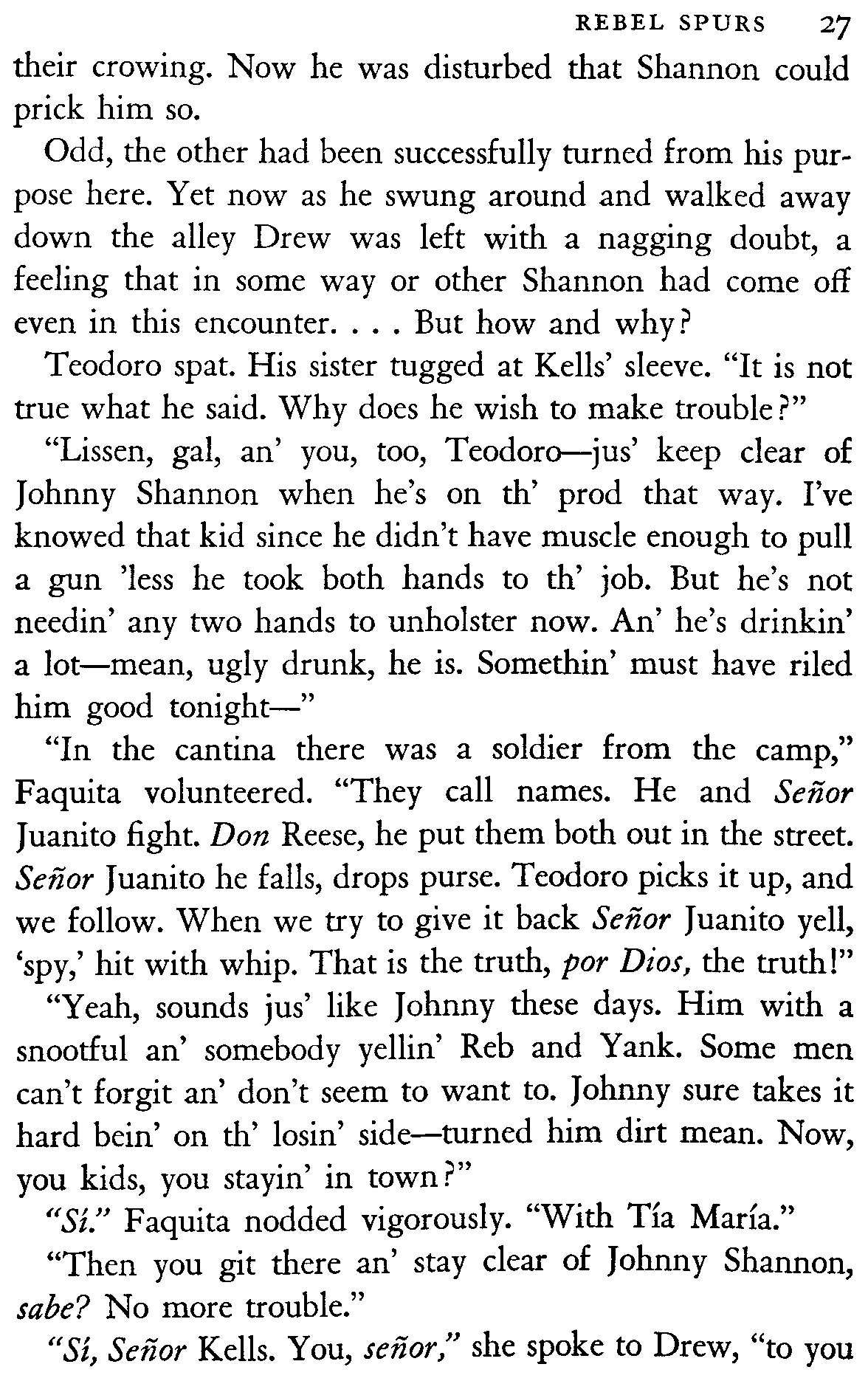 REBEL SPURS 27

their crowing. Now he was disturbed that Shannon could prick him so.

Odd, the other had been successfully turned from his purpose here. Yet now as he swung around and walked away down the alley Drew was left with a nagging doubt, a feeling that in some way or other Shannon had come off even in this encounter. . . . But how and why?

Teodoro spat. His sister tugged at Kells' sleeve. "It is not true what he said. Why does he wish to make trouble?"

"Lissen, gal, an' you, too, Teodoro—jus' keep clear of Johnny Shannon when he's on th' prod that way. I've knowed that kid since he didn't have muscle enough to pull a gun 'less he took both hands to th' job. But he's not needin' any two hands to unholster now. An' he's drinkin' a lot—mean, ugly drunk, he is. Somethin' must have riled him good tonight—"

"In the cantina there was a soldier from the camp," Faquita volunteered. "They call names. He and Señor Juanito fight. Don Reese, he put them both out in the street. Señor Juanito he falls, drops purse. Teodoro picks it up, and we follow. When we try to give it back Señor Juanito yell, 'spy,' hit with whip. That is the truth, por Dios, the truth!"

"Yeah, sounds jus' like Johnny these days. Him with a snootful an' somebody yellin' Reb and Yank. Some men can't forgit an' don't seem to want to. Johnny sure takes it hard bein' on th' losin' side—turned him dirt mean. Now, you kids, you stayin' in town?"

"Sí." Faquita nodded vigorously. "With Tía María."

"Then you git there an' stay clear of Johnny Shannon, sabe? No more trouble."

"Sí, Señor Kells. You, señor," she spoke to Drew, "to you